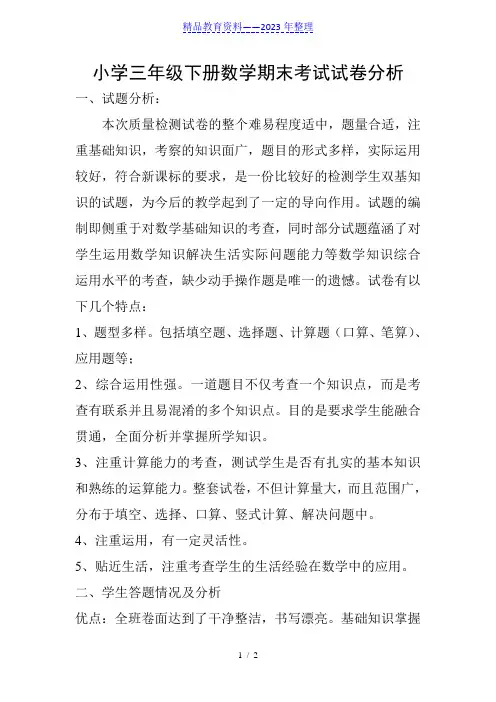 精品教育资料——2023 年整理

小学三年级下册数学期末考试试卷分析

一、试题分析：

本次质量检测试卷的整个难易程度适中，题量合适，注重基础知识，考察的知识面广，题目的形式多样，实际运用较好，符合新课标的要求，是一份比较好的检测学生双基知识的试题，为今后的教学起到了一定的导向作用。试题的编制即侧重于对数学基础知识的考查，同时部分试题蕴涵了对学生运用数学知识解决生活实际问题能力等数学知识综合运用水平的考查，缺少动手操作题是唯一的遗憾。试卷有以下几个特点：

1、题型多样。包括填空题、选择题、计算题（口算、笔算）、应用题等；

2、综合运用性强。一道题目不仅考查一个知识点，而是考查有联系并且易混淆的多个知识点。目的是要求学生能融合贯通，全面分析并掌握所学知识。

3、注重计算能力的考查，测试学生是否有扎实的基本知识和熟练的运算能力。整套试卷，不但计算量大，而且范围广，分布于填空、选择、口算、竖式计算、解决问题中。

4、注重运用，有一定灵活性。

5、贴近生活，注重考查学生的生活经验在数学中的应用。

二、学生答题情况及分析

优点：全班卷面达到了干净整洁，书写漂亮。基础知识掌握

1 / 2